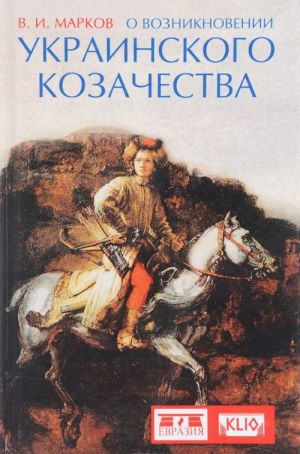 В. И. МАРКОВ О ВОЗНИКНОВЕНИИ
УКРАИНСКОГО КОЗАЧЕСТВА

ЕВРАЗИЯ
KLIO